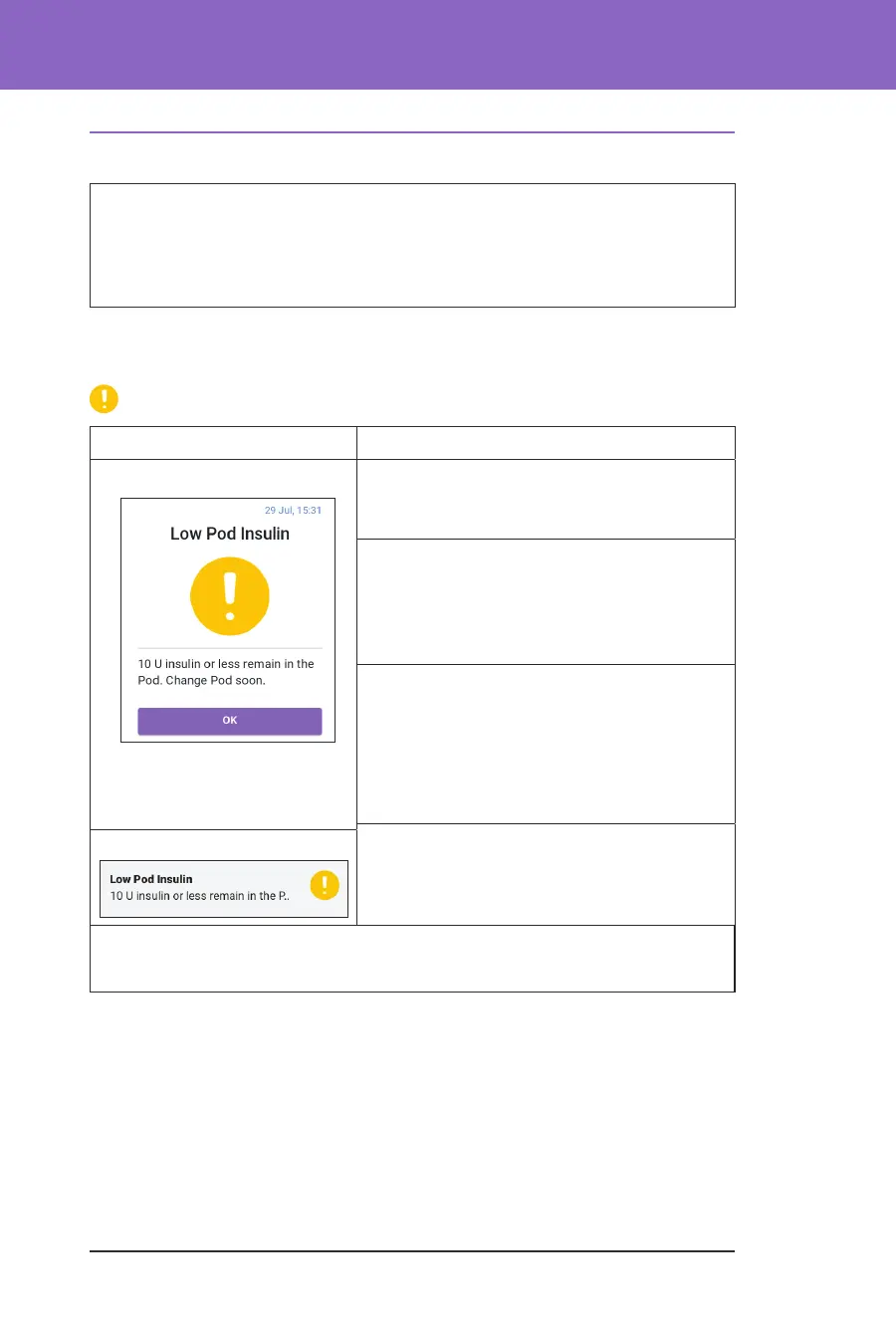 29 Jul, 15:31

Low Pod Insulin

10 U insulin or less remain in the Pod. Change Pod soon.

OK

Low Pod Insulin
10 U insulin or less remain in the P..